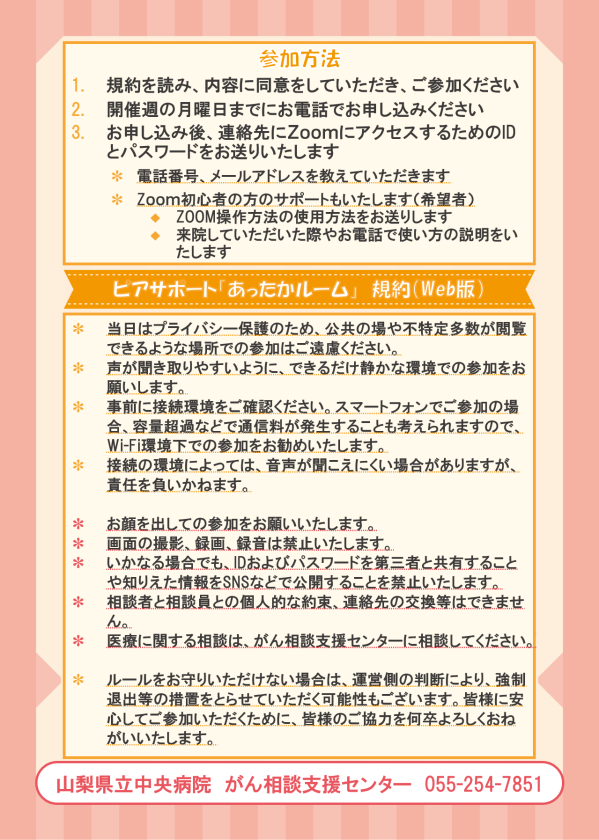 参加方法

1. 規約を読み、内容に同意をしていただき、ご参加ください
2. 開催週の月曜日までにお電話でお申し込みください
3. お申し込み後、連絡先にZoomにアクセスするためのIDとパスワードをお送りいたします

＊ 電話番号、メールアドレスを教えていただきます
＊ Zoom初心者の方のサポートもいたします（希望者）
◆ ZOOM操作方法の使用方法をお送りします
◆ 来院していただいた際やお電話で使い方の説明をいたします

ピアサポート「あったかルーム」 規約（Web版）

＊ 当日はプライバシー保護のため、公共の場や不特定多数が閲覧できるような場所での参加はご遠慮ください。
＊ 声が聞き取りやすいように、できるだけ静かな環境での参加をお願いします。
＊ 事前に接続環境をご確認ください。スマートフォンでご参加の場合、容量超過などで通信料が発生することも考えられますので、Wi-Fi環境下での参加をお勧めいたします。
＊ 接続の環境によっては、音声が聞こえにくい場合がありますが、責任を負いかねます。

＊ お顔を出しての参加をお願いいたします。
＊ 画面の撮影、録画、録音は禁止いたします。
＊ いかなる場合でも、IDおよびパスワードを第三者と共有することや知りえた情報をSNSなどで公開することを禁止いたします。
＊ 相談者と相談員との個人的な約束、連絡先の交換等はできません。
＊ 医療に関する相談は、がん相談支援センターに相談してください。

＊ ルールをお守りいただけない場合は、運営側の判断により、強制退出等の措置をとらせていただく可能性もございます。皆様に安心してご参加いただくために、皆様のご協力を何卒よろしくおねがいいたします。

山梨県立中央病院 がん相談支援センター 055-254-7851